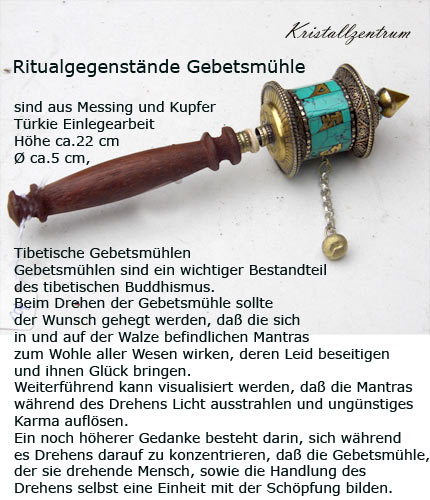 Kristallzentrum

Ritualgegenstände Gebetsmühle

sind aus Messing und Kupfer
Türkie Einlegearbeit
Höhe ca.22 cm
Ø ca.5 cm,

Tibetische Gebetsmühlen
Gebetsmühlen sind ein wichtiger Bestandteil des tibetischen Buddhismus.
Beim Drehen der Gebetsmühle sollte der Wunsch gehegt werden, daß die sich in und auf der Walze befindlichen Mantras zum Wohle aller Wesen wirken, deren Leid beseitigen und ihnen Glück bringen.
Weiterführend kann visualisiert werden, daß die Mantras während des Drehens Licht ausstrahlen und ungünstiges Karma auflösen.
Ein noch höherer Gedanke besteht darin, sich während es Drehens darauf zu konzentrieren, daß die Gebetsmühle, der sie drehende Mensch, sowie die Handlung des Drehens selbst eine Einheit mit der Schöpfung bilden.